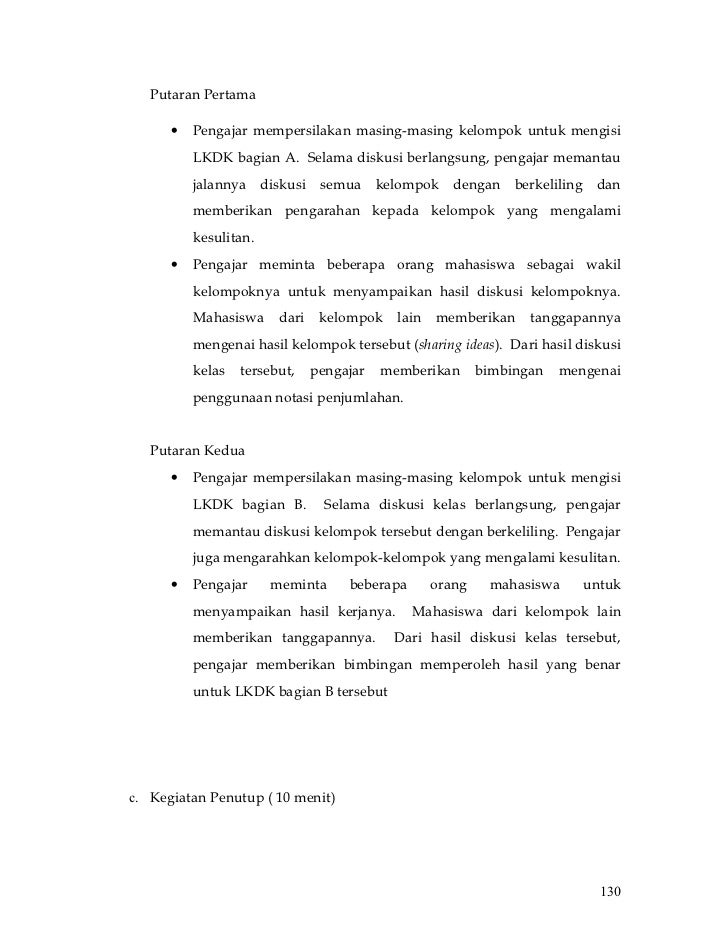 Putaran Pertama

• Pengajar mempersilakan masing-masing kelompok untuk mengisi LKDK bagian A. Selama diskusi berlangsung, pengajar memantau jalannya diskusi semua kelompok dengan berkeliling dan memberikan pengarahan kepada kelompok yang mengalami kesulitan.

• Pengajar meminta beberapa orang mahasiswa sebagai wakil kelompoknya untuk menyampaikan hasil diskusi kelompoknya. Mahasiswa dari kelompok lain memberikan tanggapannya mengenai hasil kelompok tersebut (sharing ideas). Dari hasil diskusi kelas tersebut, pengajar memberikan bimbingan mengenai penggunaan notasi penjumlahan.

Putaran Kedua

• Pengajar mempersilakan masing-masing kelompok untuk mengisi LKDK bagian B. Selama diskusi kelas berlangsung, pengajar memantau diskusi kelompok tersebut dengan berkeliling. Pengajar juga mengarahkan kelompok-kelompok yang mengalami kesulitan.

• Pengajar meminta beberapa orang mahasiswa untuk menyampaikan hasil kerjanya. Mahasiswa dari kelompok lain memberikan tanggapannya. Dari hasil diskusi kelas tersebut, pengajar memberikan bimbingan memperoleh hasil yang benar untuk LKDK bagian B tersebut

c. Kegiatan Penutup ( 10 menit)

130